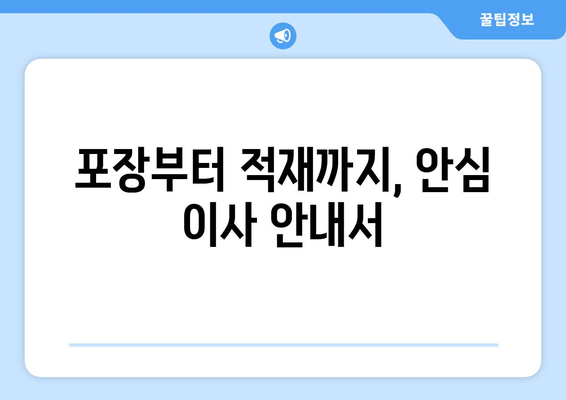 꿀팁정보

포장부터 적재까지, 안심 이사 안내서